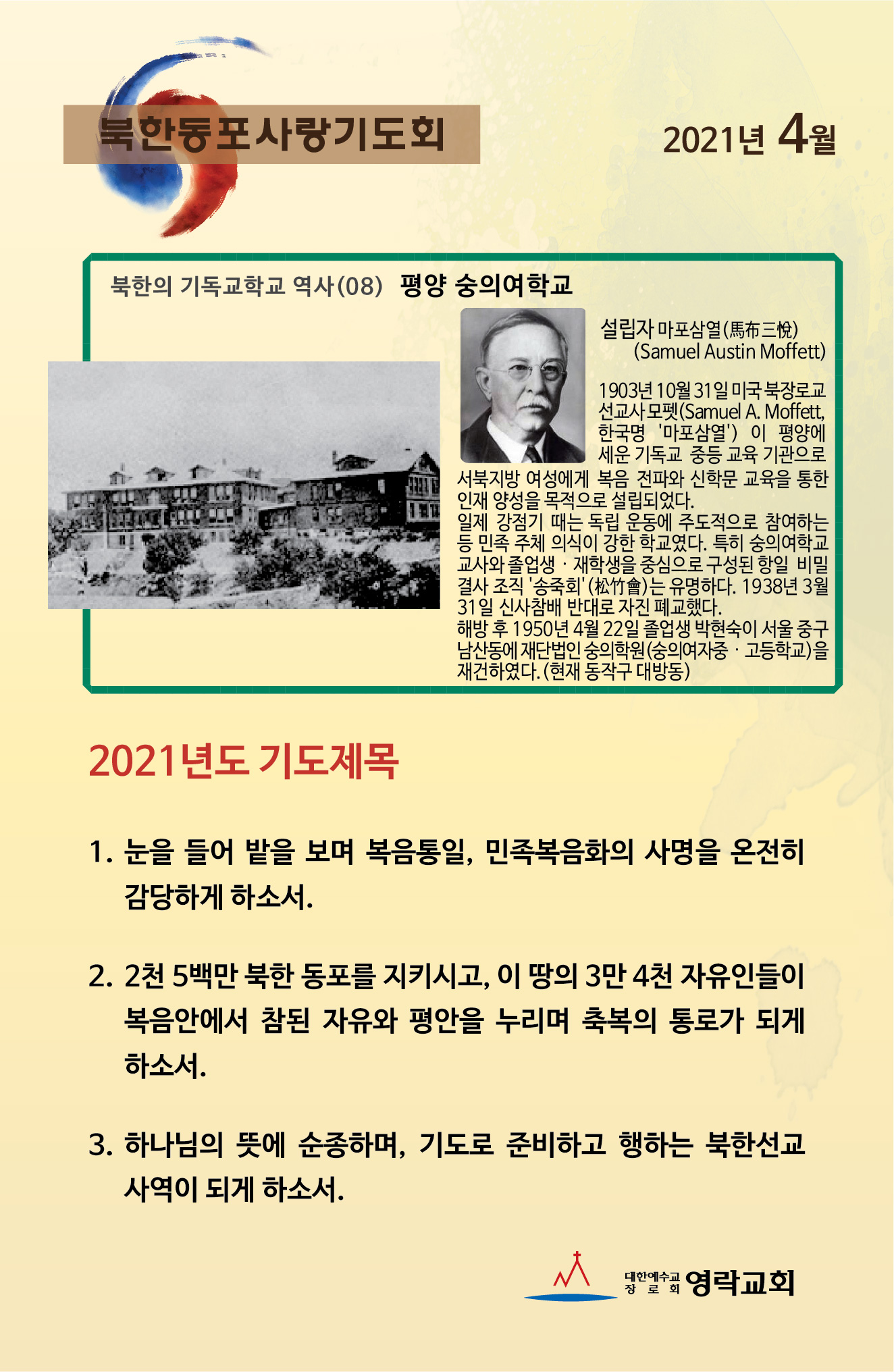 북한동포사랑기도회

2021년 4월

북한의 기독교학교 역사(08) 평양 숭의여학교

설립자 마포삼열(馬布三悅)
(Samuel Austin Moffett)

1903년 10월 31일 미국 북장로교 선교사 모펫(Samuel A. Moffett, 한국명 '마포삼열') 이 평양에 세운 기독교 중등 교육 기관으로 서북지방 여성에게 복음 전파와 신학문 교육을 통한 인재 양성을 목적으로 설립되었다.
일제 강점기 때는 독립 운동에 주도적으로 참여하는 등 민족 주체 의식이 강한 학교였다. 특히 숭의여학교 교사와 졸업생 · 재학생을 중심으로 구성된 항일 비밀 결사 조직 '송죽회'(松竹會)는 유명하다. 1938년 3월 31일 신사참배 반대로 자진 폐교했다.
해방 후 1950년 4월 22일 졸업생 박현숙이 서울 중구 남산동에 재단법인 숭의학원(숭의여자중 · 고등학교)을 재건하였다. (현재 동작구 대방동)

2021년도 기도제목

1. 눈을 들어 밭을 보며 복음통일, 민족복음화의 사명을 온전히 감당하게 하소서.

2. 2천 5백만 북한 동포를 지키시고, 이 땅의 3만 4천 자유인들이 복음안에서 참된 자유와 평안을 누리며 축복의 통로가 되게 하소서.

3. 하나님의 뜻에 순종하며, 기도로 준비하고 행하는 북한선교 사역이 되게 하소서.

대한예수교 장로회 영락교회